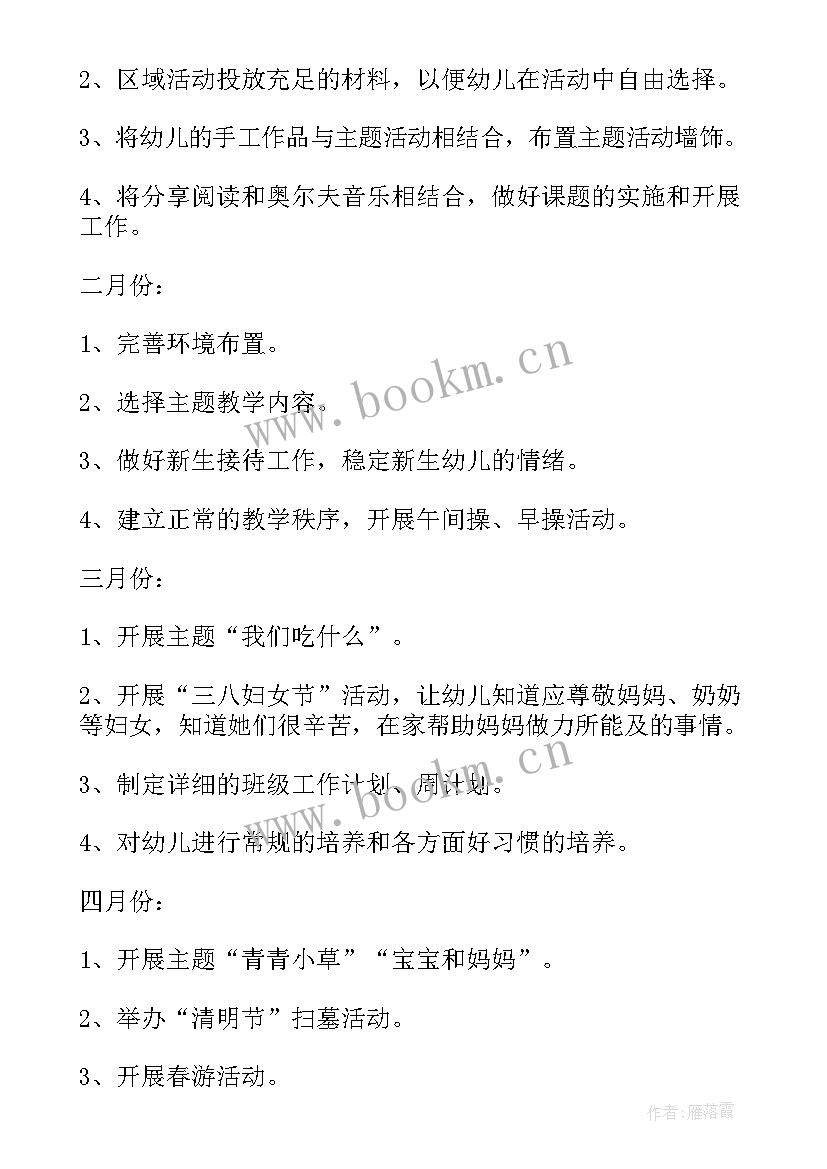 2、区域活动投放充足的材料，以便幼儿在活动中自由选择。

3、将幼儿的手工作品与主题活动相结合，布置主题活动墙饰。

4、将分享阅读和奥尔夫音乐相结合，做好课题的实施和开展工作。

二月份：

1、完善环境布置。

2、选择主题教学内容。

3、做好新生接待工作，稳定新生幼儿的情绪。

4、建立正常的教学秩序，开展午间操、早操活动。

三月份：

1、开展主题“我们吃什么”。

2、开展“三八妇女节”活动，让幼儿知道应尊敬妈妈、奶奶等妇女，知道她们很辛苦，在家帮助妈妈做力所能及的事情。

3、制定详细的班级工作计划、周计划。

4、对幼儿进行常规的培养和各方面好习惯的培养。

四月份：

1、开展主题“青青小草”“宝宝和妈妈”。

2、举办“清明节”扫墓活动。

3、开展春游活动。

www.bookm.cn

www.bookm.cn

作者：雁落霞